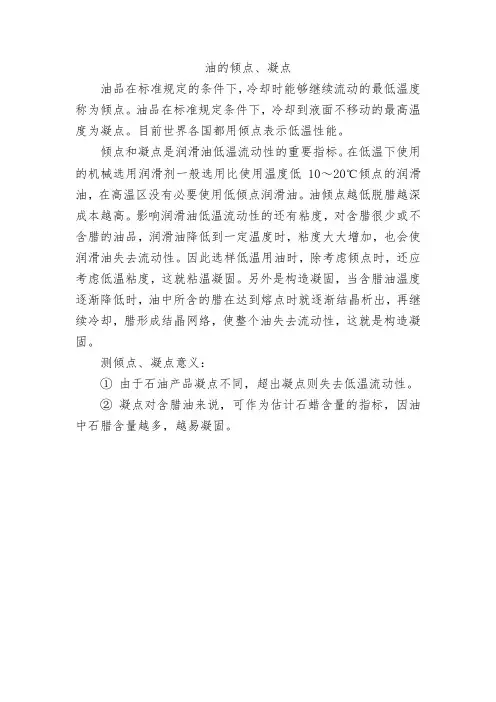 油的倾点、凝点

油品在标准规定的条件下，冷却时能够继续流动的最低温度称为倾点。油品在标准规定条件下，冷却到液面不移动的最高温度为凝点。目前世界各国都用倾点表示低温性能。

倾点和凝点是润滑油低温流动性的重要指标。在低温下使用的机械选用润滑剂一般选用比使用温度低 10～20℃倾点的润滑油，在高温区没有必要使用低倾点润滑油。油倾点越低脱腊越深成本越高。影响润滑油低温流动性的还有粘度，对含腊很少或不含腊的油品，润滑油降低到一定温度时，粘度大大增加，也会使润滑油失去流动性。因此选样低温用油时，除考虑倾点时，还应考虑低温粘度，这就粘温凝固。另外是构造凝固，当含腊油温度逐渐降低时，油中所含的腊在达到熔点时就逐渐结晶析出，再继续冷却，腊形成结晶网络，使整个油失去流动性，这就是构造凝固。

测倾点、凝点意义：

① 由于石油产品凝点不同，超出凝点则失去低温流动性。

② 凝点对含腊油来说，可作为估计石蜡含量的指标，因油中石腊含量越多，越易凝固。